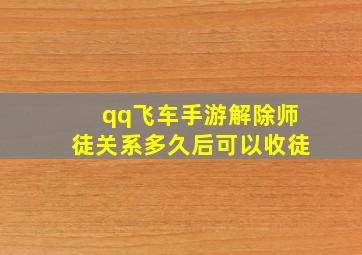 qq飞车手游解除师徒关系多久后可以收徒